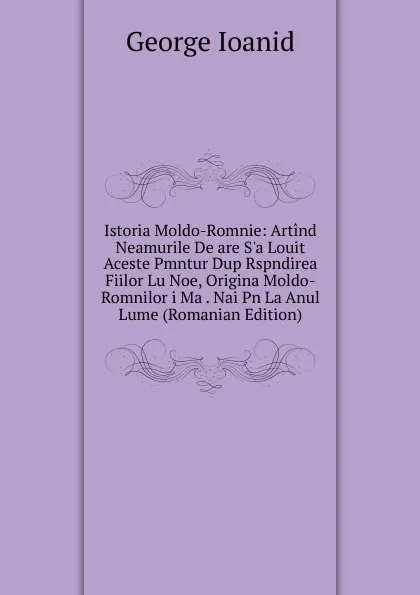 George Ioanid

Istoria Moldo-Romnie: Artînd Neamurile De are S'a Louit Aceste Pmntur Dup Rspndirea Fiilor Lu Noe, Origina Moldo-Romnilor i Ma . Nai Pn La Anul Lume (Romanian Edition)